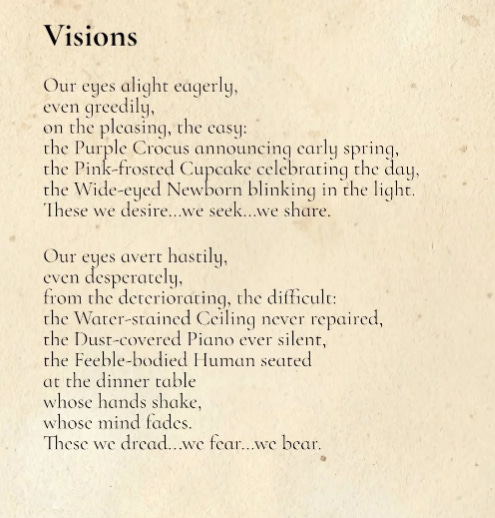 Visions

Our eyes alight eagerly,
even greedily,
on the pleasing, the easy:
the Purple Crocus announcing early spring,
the Pink-frosted Cupcake celebrating the day,
the Wide-eyed Newborn blinking in the light.
These we desire...we seek...we share.

Our eyes avert hastily,
even desperately,
from the deteriorating, the difficult:
the Water-stained Ceiling never repaired,
the Dust-covered Piano ever silent,
the Feeble-bodied Human seated
at the dinner table
whose hands shake,
whose mind fades.
These we dread...we fear...we bear.